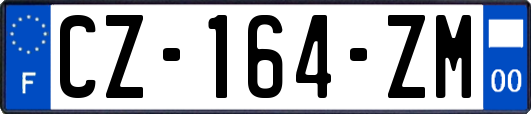 F
CZ-164-ZM
00